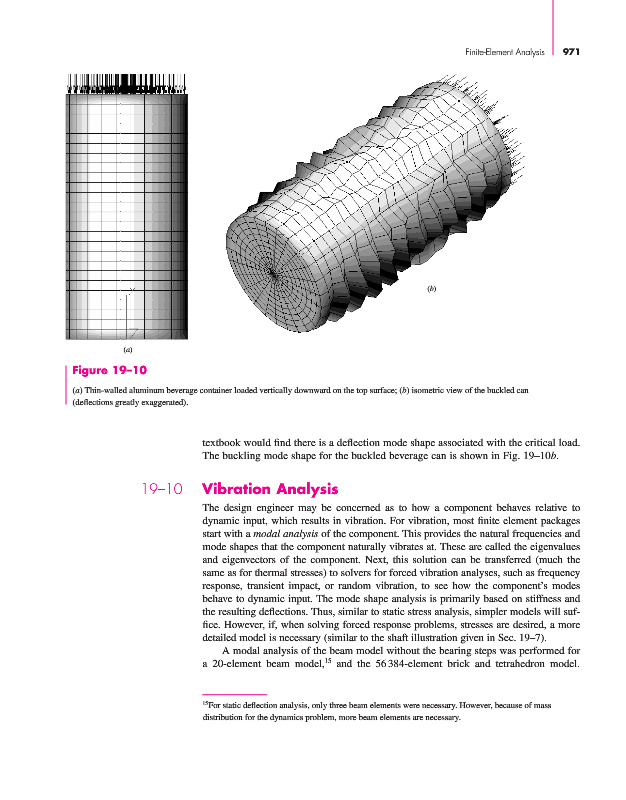 Finite-Element Analysis 971

(a)

(b)

Figure 19–10

(a) Thin-walled aluminum beverage container loaded vertically downward on the top surface; (b) isometric view of the buckled can (deflections greatly exaggerated).

textbook would find there is a deflection mode shape associated with the critical load. The buckling mode shape for the buckled beverage can is shown in Fig. 19–10b.

19–10 Vibration Analysis

The design engineer may be concerned as to how a component behaves relative to dynamic input, which results in vibration. For vibration, most finite element packages start with a modal analysis of the component. This provides the natural frequencies and mode shapes that the component naturally vibrates at. These are called the eigenvalues and eigenvectors of the component. Next, this solution can be transferred (much the same as for thermal stresses) to solvers for forced vibration analyses, such as frequency response, transient impact, or random vibration, to see how the component's modes behave to dynamic input. The mode shape analysis is primarily based on stiffness and the resulting deflections. Thus, similar to static stress analysis, simpler models will suffice. However, if, when solving forced response problems, stresses are desired, a more detailed model is necessary (similar to the shaft illustration given in Sec. 19–7).

A modal analysis of the beam model without the bearing steps was performed for a 20-element beam model,$^{15}$ and the 56 384-element brick and tetrahedron model.

$^{15}$For static deflection analysis, only three beam elements were necessary. However, because of mass distribution for the dynamics problem, more beam elements are necessary.